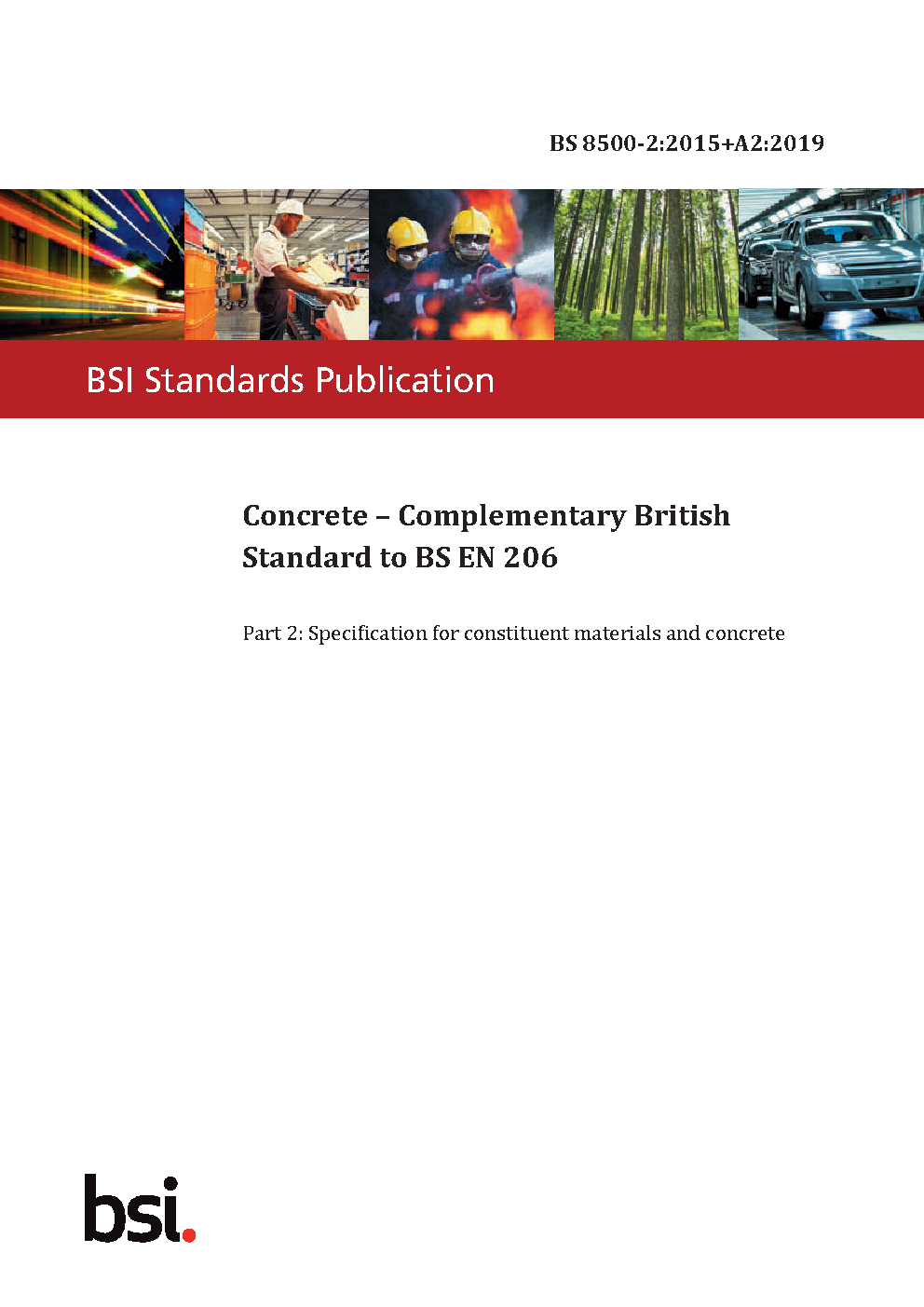 BS 8500-2:2015+A2:2019

BSI Standards Publication

Concrete – Complementary British Standard to BS EN 206

Part 2: Specification for constituent materials and concrete

bsi.